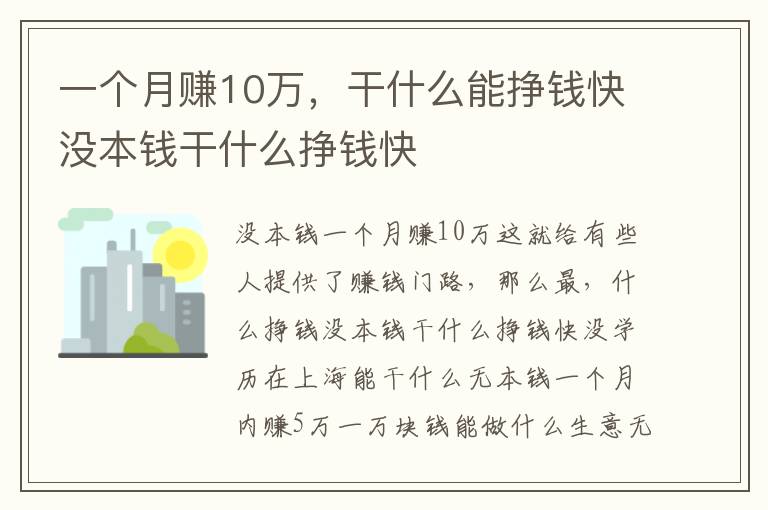 一个月赚10万，干什么能挣钱快没本钱干什么挣钱快

没本钱一个月赚10万这就给有些人提供了赚钱门路，那么最，什么挣钱没本钱干什么挣钱快没学历在上海能干什么无本钱一个月内赚5万一万块钱能做什么生意无